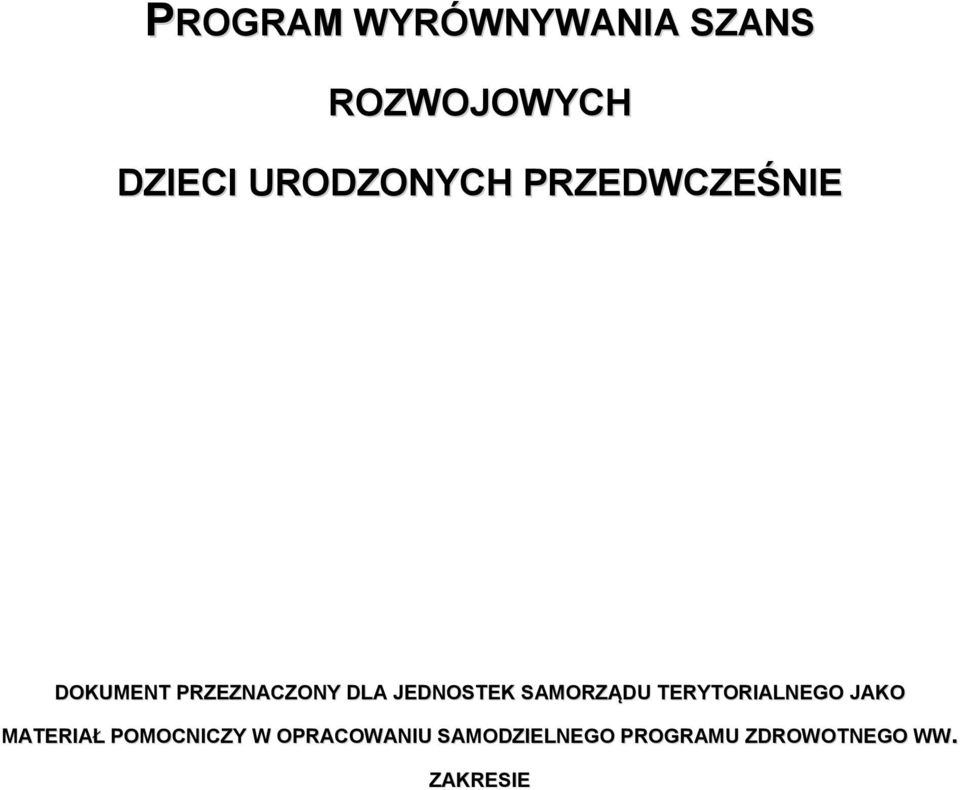 PROGRAM WYRÓWNYWANIA SZANS

ROZWOJOWYCH

DZIECI URODZONYCH PRZEDWCZEŚNIE

DOKUMENT PRZEZNACZONY DLA JEDNOSTEK SAMORZĄDU TERYTORIALNEGO JAKO MATERIAŁ POMOCNICZY W OPRACOWANIU SAMODZIELNEGO PROGRAMU ZDROWOTNEGO WW. ZAKRESIE